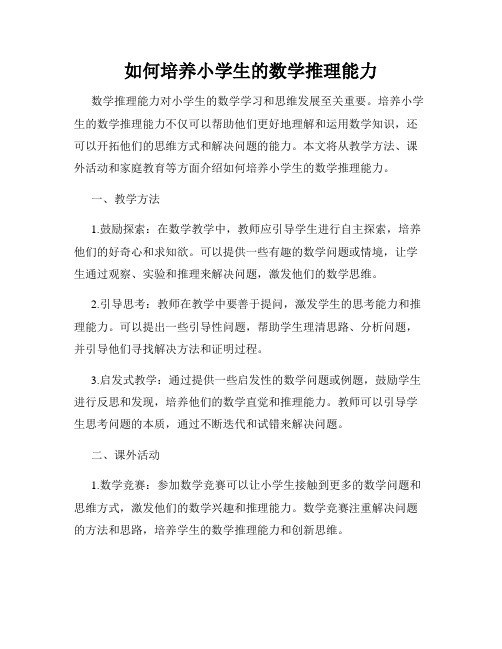 如何培养小学生的数学推理能力

数学推理能力对小学生的数学学习和思维发展至关重要。培养小学生的数学推理能力不仅可以帮助他们更好地理解和运用数学知识，还可以开拓他们的思维方式和解决问题的能力。本文将从教学方法、课外活动和家庭教育等方面介绍如何培养小学生的数学推理能力。

一、教学方法

1.鼓励探索：在数学教学中，教师应引导学生进行自主探索，培养他们的好奇心和求知欲。可以提供一些有趣的数学问题或情境，让学生通过观察、实验和推理来解决问题，激发他们的数学思维。

2.引导思考：教师在教学中要善于提问，激发学生的思考能力和推理能力。可以提出一些引导性问题，帮助学生理清思路、分析问题，并引导他们寻找解决方法和证明过程。

3.启发式教学：通过提供一些启发性的数学问题或例题，鼓励学生进行反思和发现，培养他们的数学直觉和推理能力。教师可以引导学生思考问题的本质，通过不断迭代和试错来解决问题。

二、课外活动

1.数学竞赛：参加数学竞赛可以让小学生接触到更多的数学问题和思维方式，激发他们的数学兴趣和推理能力。数学竞赛注重解决问题的方法和思路，培养学生的数学推理能力和创新思维。